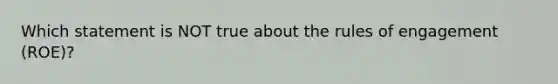 Which statement is NOT true about the rules of engagement (ROE)?